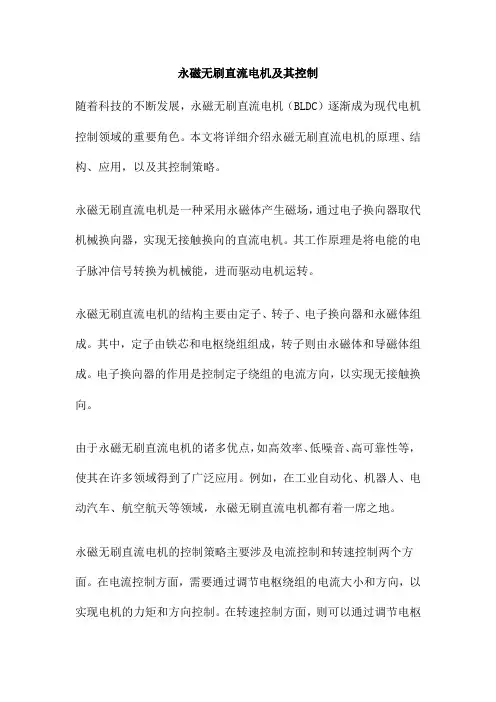 永磁无刷直流电机及其控制

随着科技的不断发展，永磁无刷直流电机（BLDC）逐渐成为现代电机控制领域的重要角色。本文将详细介绍永磁无刷直流电机的原理、结构、应用，以及其控制策略。

永磁无刷直流电机是一种采用永磁体产生磁场，通过电子换向器取代机械换向器，实现无接触换向的直流电机。其工作原理是将电能的电子脉冲信号转换为机械能，进而驱动电机运转。

永磁无刷直流电机的结构主要由定子、转子、电子换向器和永磁体组成。其中，定子由铁芯和电枢绕组组成，转子则由永磁体和导磁体组成。电子换向器的作用是控制定子绕组的电流方向，以实现无接触换向。

由于永磁无刷直流电机的诸多优点，如高效率、低噪音、高可靠性等，使其在许多领域得到了广泛应用。例如，在工业自动化、机器人、电动汽车、航空航天等领域，永磁无刷直流电机都有着一席之地。

永磁无刷直流电机的控制策略主要涉及电流控制和转速控制两个方面。在电流控制方面，需要通过调节电枢绕组的电流大小和方向，以实现电机的力矩和方向控制。在转速控制方面，则可以通过调节电枢